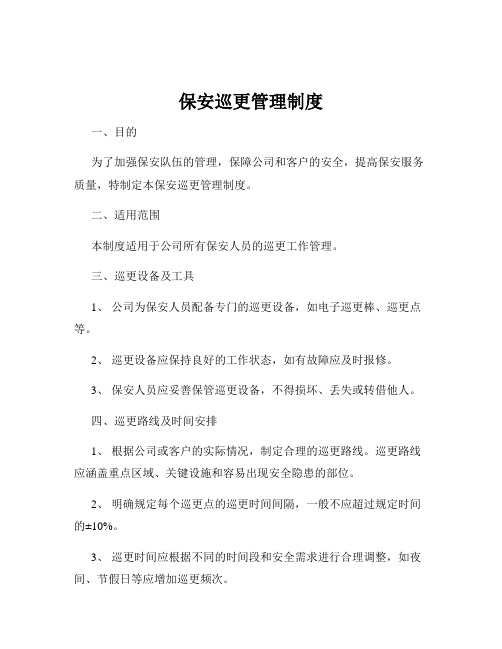 保安巡更管理制度

一、目的

为了加强保安队伍的管理，保障公司和客户的安全，提高保安服务质量，特制定本保安巡更管理制度。

二、适用范围

本制度适用于公司所有保安人员的巡更工作管理。

三、巡更设备及工具

1、 公司为保安人员配备专门的巡更设备，如电子巡更棒、巡更点等。

2、 巡更设备应保持良好的工作状态，如有故障应及时报修。

3、 保安人员应妥善保管巡更设备，不得损坏、丢失或转借他人。

四、巡更路线及时间安排

1、 根据公司或客户的实际情况，制定合理的巡更路线。巡更路线应涵盖重点区域、关键设施和容易出现安全隐患的部位。

2、 明确规定每个巡更点的巡更时间间隔，一般不应超过规定时间的±10%。

3、 巡更时间应根据不同的时间段和安全需求进行合理调整，如夜间、节假日等应增加巡更频次。